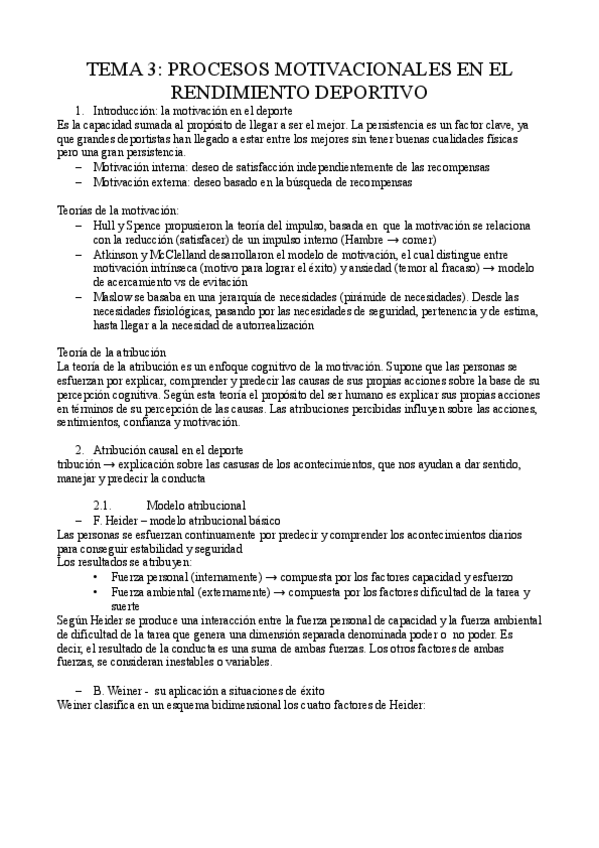 TEMA 3: PROCESOS MOTIVACIONALES EN EL RENDIMIENTO DEPORTIVO

1. Introducción: la motivación en el deporte
Es la capacidad sumada al propósito de llegar a ser el mejor. La persistencia es un factor clave, ya que grandes deportistas han llegado a estar entre los mejores sin tener buenas cualidades físicas pero una gran persistencia.
– Motivación interna: deseo de satisfacción independientemente de las recompensas
– Motivación externa: deseo basado en la búsqueda de recompensas

Teorías de la motivación:
– Hull y Spence propusieron la teoría del impulso, basada en que la motivación se relaciona con la reducción (satisfacer) de un impulso interno (Hambre → comer)
– Atkinson y McClelland desarrollaron el modelo de motivación, el cual distingue entre motivación intrínseca (motivo para lograr el éxito) y ansiedad (temor al fracaso) → modelo de acercamiento vs de evitación
– Maslow se basaba en una jerarquía de necesidades (pirámide de necesidades). Desde las necesidades fisiológicas, pasando por las necesidades de seguridad, pertenencia y de estima, hasta llegar a la necesidad de autorrealización

Teoría de la atribución
La teoría de la atribución es un enfoque cognitivo de la motivación. Supone que las personas se esfuerzan por explicar, comprender y predecir las causas de sus propias acciones sobre la base de su percepción cognitiva. Según esta teoría el propósito del ser humano es explicar sus propias acciones en términos de su percepción de las causas. Las atribuciones percibidas influyen sobre las acciones, sentimientos, confianza y motivación.

2. Atribución causal en el deporte
tribución → explicación sobre las casusas de los acontecimientos, que nos ayudan a dar sentido, manejar y predecir la conducta

2.1. Modelo atribucional
– F. Heider – modelo atribucional básico
Las personas se esfuerzan continuamente por predecir y comprender los acontecimientos diarios para conseguir estabilidad y seguridad
Los resultados se atribuyen:
• Fuerza personal (internamente) → compuesta por los factores capacidad y esfuerzo
• Fuerza ambiental (externamente) → compuesta por los factores dificultad de la tarea y suerte
Según Heider se produce una interacción entre la fuerza personal de capacidad y la fuerza ambiental de dificultad de la tarea que genera una dimensión separada denominada poder o no poder. Es decir, el resultado de la conducta es una suma de ambas fuerzas. Los otros factores de ambas fuerzas, se consideran inestables o variables.

– B. Weiner - su aplicación a situaciones de éxito
Weiner clasifica en un esquema bidimensional los cuatro factores de Heider: